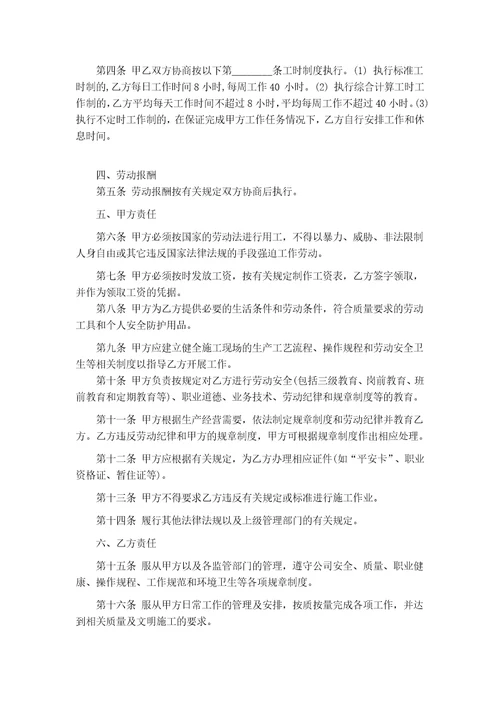 第四条 甲乙双方协商按以下第________条工时制度执行。(1) 执行标准工时制的,乙方每日工作时间 8 小时,每周工作 40 小时。(2) 执行综合计算工时工作制的,乙方平均每天工作时间不超过 8 小时,平均每周工作不超过 40 小时。(3) 执行不定时工作制的,在保证完成甲方工作任务情况下,乙方自行安排工作和休息时间。

四、劳动报酬

第五条 劳动报酬按有关规定双方协商后执行。

五、甲方责任

第六条 甲方必须按国家的劳动法进行用工,不得以暴力、威胁、非法限制人身自由或其它违反国家法律法规的手段强迫工作劳动。

第七条 甲方必须按时发放工资,按有关规定制作工资表,乙方签字领取,并作为领取工资的凭据。

第八条 甲方为乙方提供必要的生活条件和劳动条件,符合质量要求的劳动工具和个人安全防护用品。

第九条 甲方应建立健全施工现场的生产工艺流程、操作规程和劳动安全卫生等相关制度以指导乙方开展工作。

第十条 甲方负责按规定对乙方进行劳动安全(包括三级教育、岗前教育、班前教育和定期教育等)、职业道德、业务技术、劳动纪律和规章制度等的教育。

第十一条 甲方根据生产经营需要,依法制定规章制度和劳动纪律并教育乙方。乙方违反劳动纪律和甲方的规章制度,甲方可根据规章制度作出相应处理。

第十二条 甲方应根据有关规定,为乙方办理相应证件(如"平安卡"、职业资格证、暂住证等)。

第十三条 甲方不得要求乙方违反有关规定或标准进行施工作业。

第十四条 履行其他法律法规以及上级管理部门的有关规定。

六、乙方责任

第十五条 服从甲方以及各监管部门的管理,遵守公司安全、质量、职业健康、操作规程、工作规范和环境卫生等各项规章制度。

第十六条 服从甲方日常工作的管理及安排,按质按量完成各项工作,并达到相关质量及文明施工的要求。